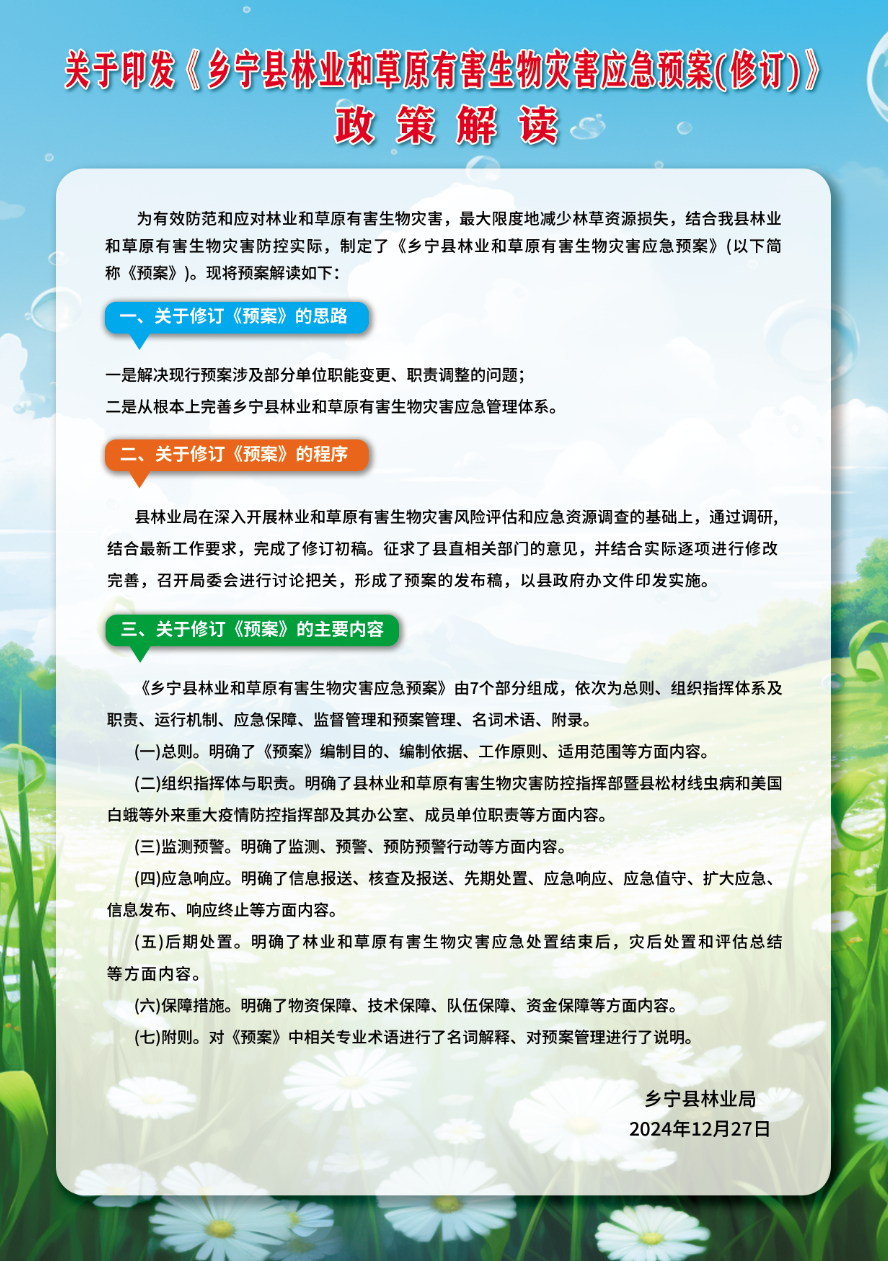 关于印发《乡宁县林业和草原有害生物灾害应急预案(修订)》
政策解读

为有效防范和应对林业和草原有害生物灾害，最大限度地减少林草资源损失，结合我县林业和草原有害生物灾害防控实际，制定了《乡宁县林业和草原有害生物灾害应急预案》(以下简称《预案》)。现将预案解读如下：

一、关于修订《预案》的思路

一是解决现行预案涉及部分单位职能变更、职责调整的问题；
二是从根本上完善乡宁县林业和草原有害生物灾害应急管理体系。

二、关于修订《预案》的程序

县林业局在深入开展林业和草原有害生物灾害风险评估和应急资源调查的基础上，通过调研，结合最新工作要求，完成了修订初稿。征求了县直相关部门的意见，并结合实际逐项进行修改完善，召开局委会进行讨论把关，形成了预案的发布稿，以县政府办文件印发实施。

三、关于修订《预案》的主要内容

《乡宁县林业和草原有害生物灾害应急预案》由7个部分组成，依次为总则、组织指挥体系及职责、运行机制、应急保障、监督管理和预案管理、名词术语、附录。

(一)总则。明确了《预案》编制目的、编制依据、工作原则、适用范围等方面内容。

(二)组织指挥体与职责。明确了县林业和草原有害生物灾害防控指挥部暨县松材线虫病和美国白蛾等外来重大疫情防控指挥部及其办公室、成员单位职责等方面内容。

(三)监测预警。明确了监测、预警、预防预警行动等方面内容。

(四)应急响应。明确了信息报送、核查及报送、先期处置、应急响应、应急值守、扩大应急、信息发布、响应终止等方面内容。

(五)后期处置。明确了林业和草原有害生物灾害应急处置结束后，灾后处置和评估总结等方面内容。

(六)保障措施。明确了物资保障、技术保障、队伍保障、资金保障等方面内容。

(七)附则。对《预案》中相关专业术语进行了名词解释、对预案管理进行了说明。

乡宁县林业局
2024年12月27日